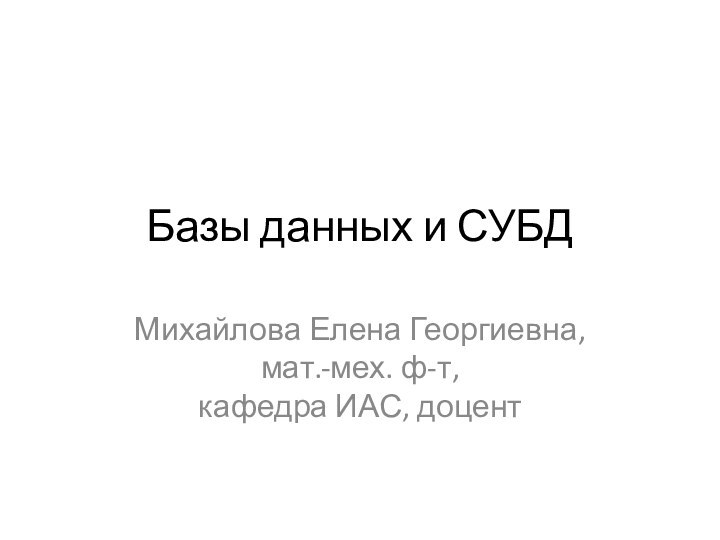 Базы данных и СУБД

Михайлова Елена Георгиевна,
мат.-мех. ф-т,
кафедра ИАС, доцент